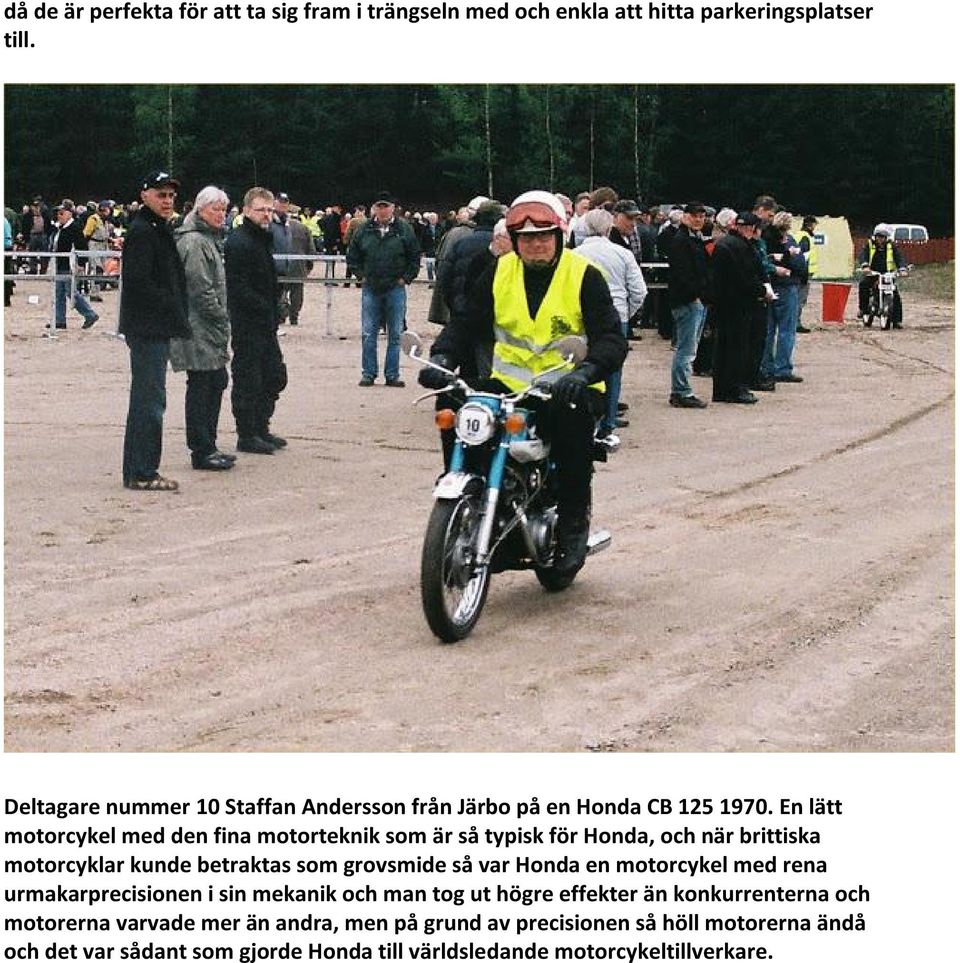 då de är perfekta för att ta sig fram i trängseln med och enkla att hitta parkeringsplatser till.

10

Deltagare nummer 10 Staffan Andersson från Järbo på en Honda CB 125 1970. En lätt motorcykel med den fina motorteknik som är så typisk för Honda, och när brittiska motorcyklar kunde betraktas som grovsmide så var Honda en motorcykel med rena urmakarprecisionen i sin mekanik och man tog ut högre effekter än konkurrenterna och motorerna varvade mer än andra, men på grund av precisionen så höll motorerna ändå och det var sådant som gjorde Honda till världsledande motorcykeltillverkare.